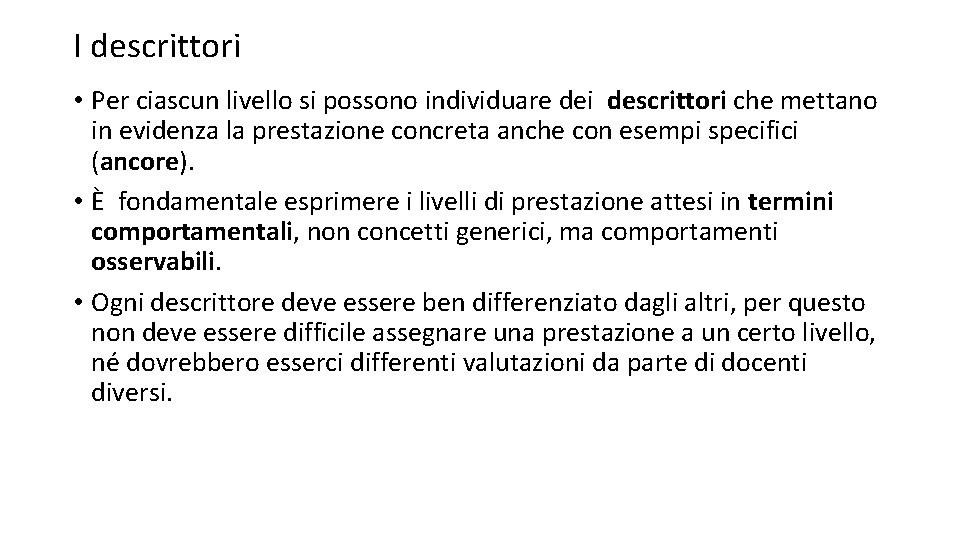 I descrittori

• Per ciascun livello si possono individuare dei descrittori che mettano in evidenza la prestazione concreta anche con esempi specifici (ancore).

• È fondamentale esprimere i livelli di prestazione attesi in termini comportamentali, non concetti generici, ma comportamenti osservabili.

• Ogni descrittore deve essere ben differenziato dagli altri, per questo non deve essere difficile assegnare una prestazione a un certo livello, né dovrebbero esserci differenti valutazioni da parte di docenti diversi.